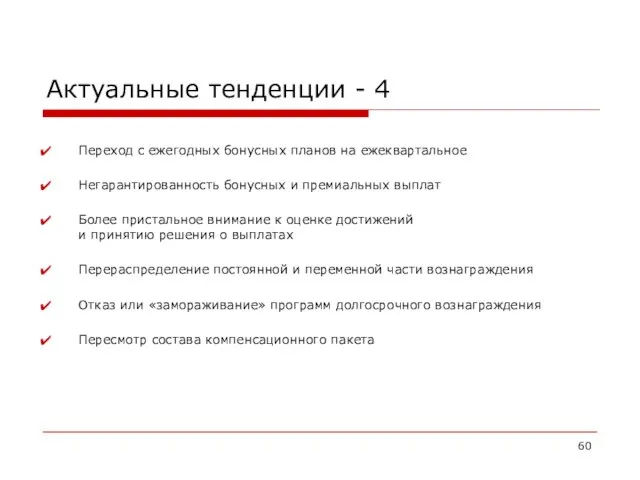 Актуальные тенденции - 4

✔ Переход с ежегодных бонусных планов на ежеквартальное

✔ Негарантированность бонусных и премиальных выплат

✔ Более пристальное внимание к оценке достижений и принятию решения о выплатах

✔ Перераспределение постоянной и переменной части вознаграждения

✔ Отказ или «замораживание» программ долгосрочного вознаграждения

✔ Пересмотр состава компенсационного пакета

60